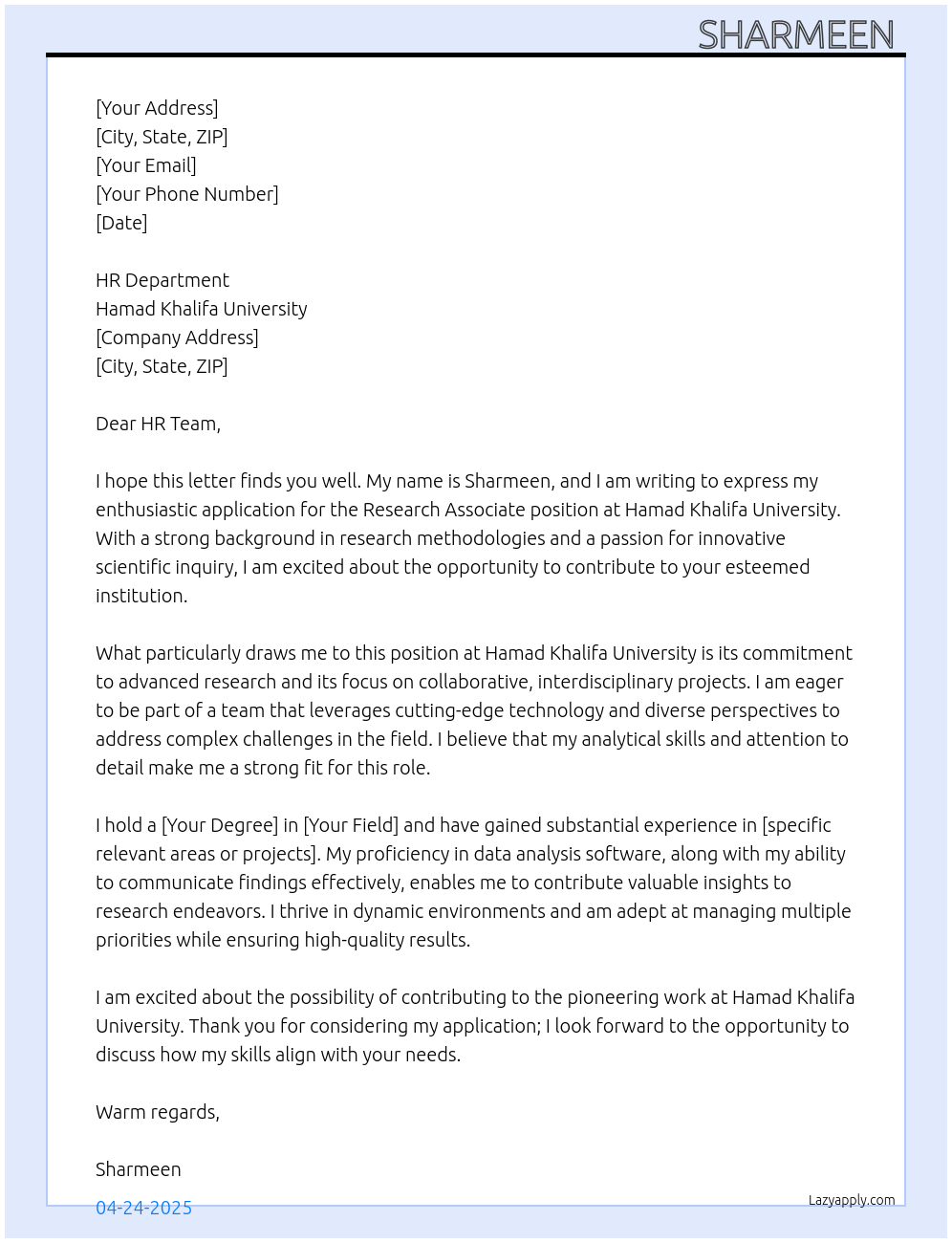 SHARMEEN

[Your Address]
[City, State, ZIP]
[Your Email]
[Your Phone Number]
[Date]

HR Department
Hamad Khalifa University
[Company Address]
[City, State, ZIP]

Dear HR Team,

I hope this letter finds you well. My name is Sharmeen, and I am writing to express my enthusiastic application for the Research Associate position at Hamad Khalifa University. With a strong background in research methodologies and a passion for innovative scientific inquiry, I am excited about the opportunity to contribute to your esteemed institution.

What particularly draws me to this position at Hamad Khalifa University is its commitment to advanced research and its focus on collaborative, interdisciplinary projects. I am eager to be part of a team that leverages cutting-edge technology and diverse perspectives to address complex challenges in the field. I believe that my analytical skills and attention to detail make me a strong fit for this role.

I hold a [Your Degree] in [Your Field] and have gained substantial experience in [specific relevant areas or projects]. My proficiency in data analysis software, along with my ability to communicate findings effectively, enables me to contribute valuable insights to research endeavors. I thrive in dynamic environments and am adept at managing multiple priorities while ensuring high-quality results.

I am excited about the possibility of contributing to the pioneering work at Hamad Khalifa University. Thank you for considering my application; I look forward to the opportunity to discuss how my skills align with your needs.

Warm regards,

Sharmeen

04-24-2025

Lazyapply.com